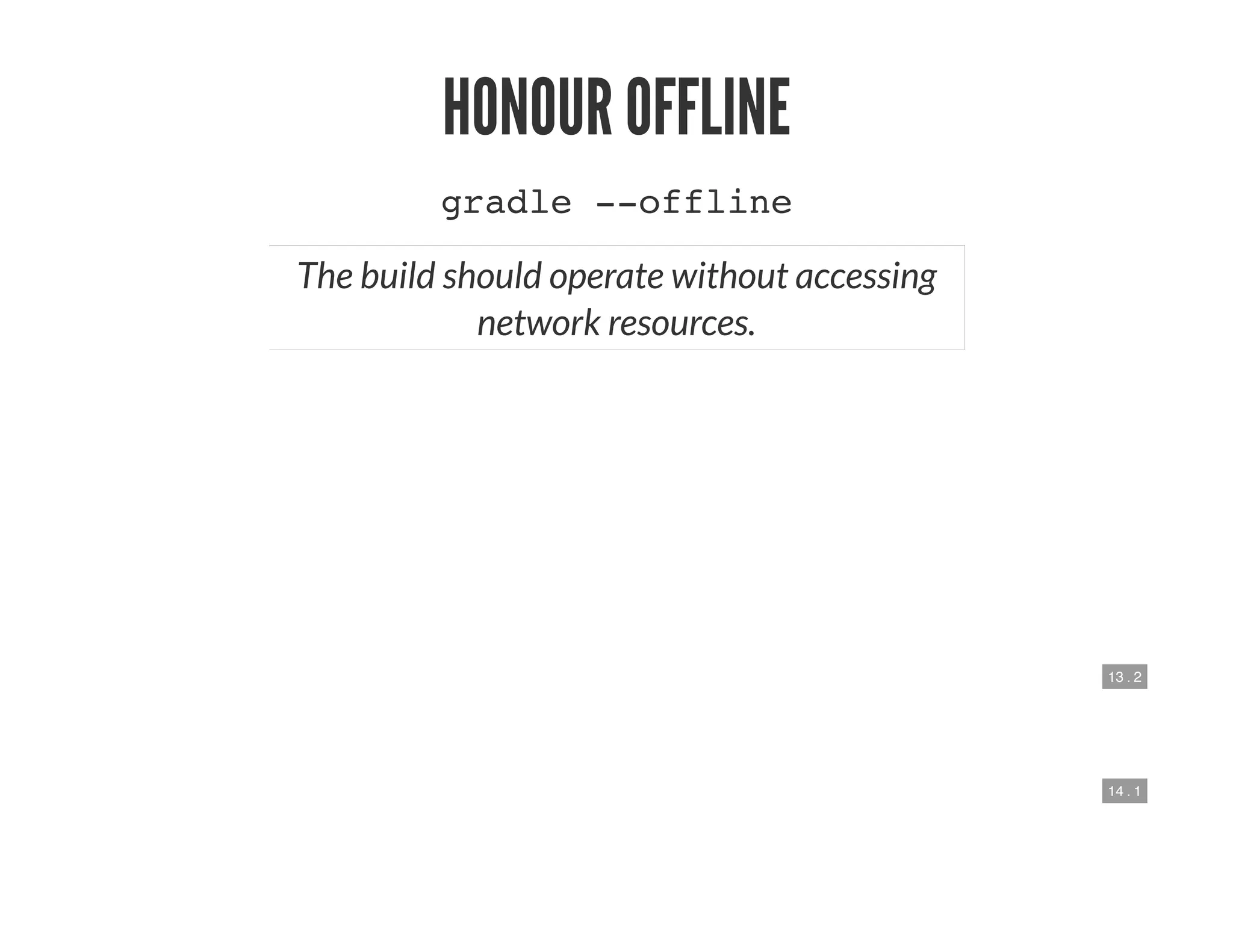 HONOUR OFFLINE

gradle --offline

The build should operate without accessing network resources.

13 . 2

14 . 1